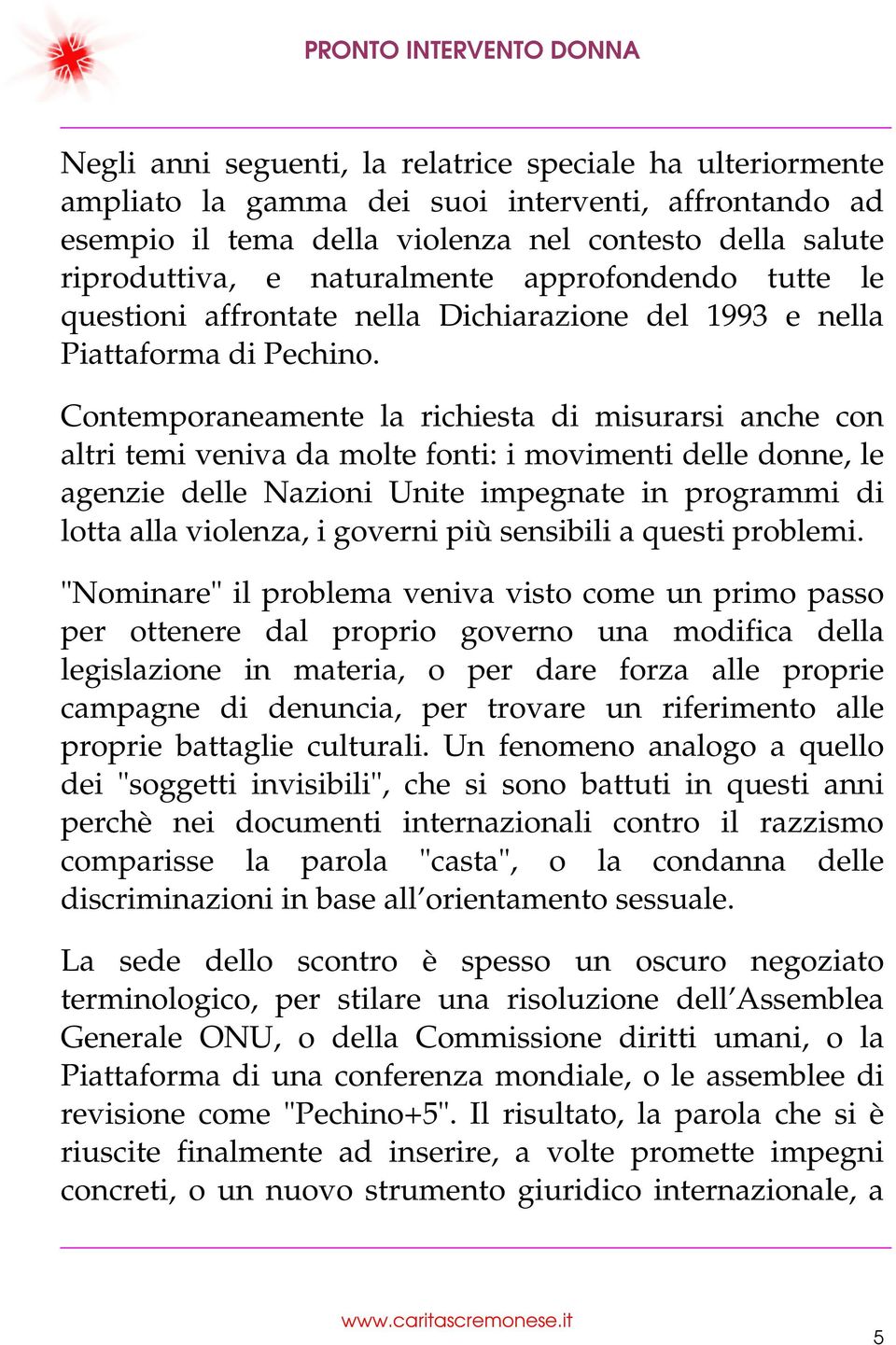 PRONTO INTERVENTO DONNA

Negli anni seguenti, la relatrice speciale ha ulteriormente ampliato la gamma dei suoi interventi, affrontando ad esempio il tema della violenza nel contesto della salute riproduttiva, e naturalmente approfondendo tutte le questioni affrontate nella Dichiarazione del 1993 e nella Piattaforma di Pechino.

Contemporaneamente la richiesta di misurarsi anche con altri temi veniva da molte fonti: i movimenti delle donne, le agenzie delle Nazioni Unite impegnate in programmi di lotta alla violenza, i governi più sensibili a questi problemi.

"Nominare" il problema veniva visto come un primo passo per ottenere dal proprio governo una modifica della legislazione in materia, o per dare forza alle proprie campagne di denuncia, per trovare un riferimento alle proprie battaglie culturali. Un fenomeno analogo a quello dei "soggetti invisibili", che si sono battuti in questi anni perchè nei documenti internazionali contro il razzismo comparisse la parola "casta", o la condanna delle discriminazioni in base all'orientamento sessuale.

La sede dello scontro è spesso un oscuro negoziato terminologico, per stilare una risoluzione dell'Assemblea Generale ONU, o della Commissione diritti umani, o la Piattaforma di una conferenza mondiale, o le assemblee di revisione come "Pechino+5". Il risultato, la parola che si è riuscite finalmente ad inserire, a volte promette impegni concreti, o un nuovo strumento giuridico internazionale, a

www.caritascremonese.it

5